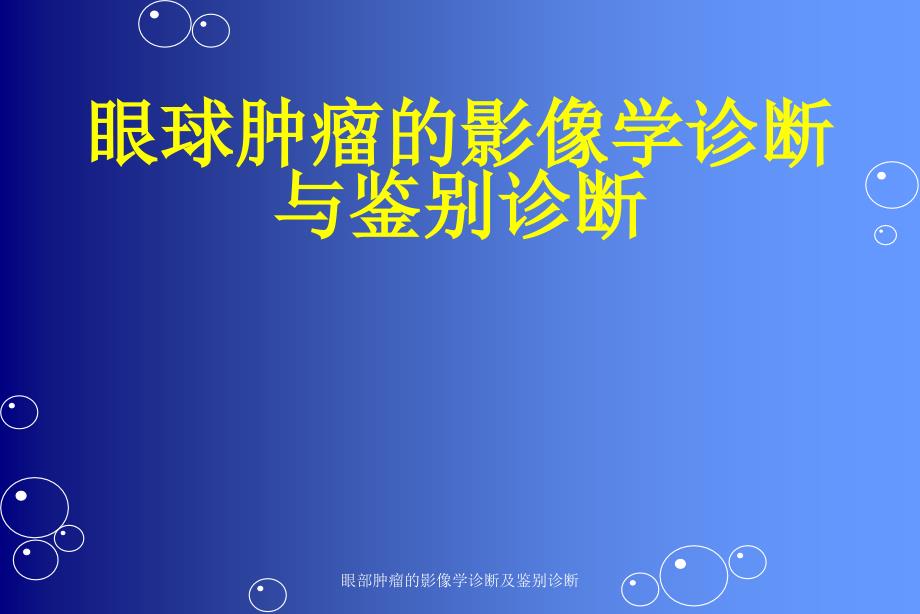 眼球肿瘤的影像学诊断与鉴别诊断

眼部肿瘤的影像学诊断及鉴别诊断